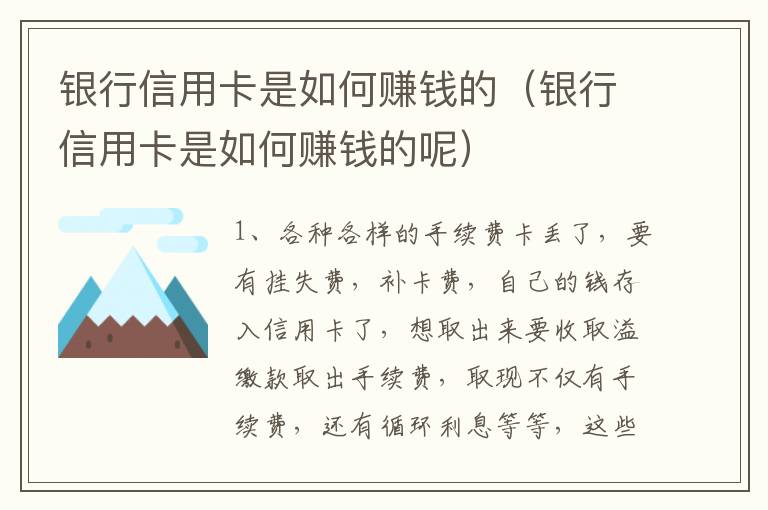 银行信用卡是如何赚钱的（银行信用卡是如何赚钱的呢）

1、各种各样的手续费卡丢了，要有挂失费，补卡费，自己的钱存入信用卡了，想取出来要收取溢缴款取出手续费，取现不仅有手续费，还有循环利息等等，这些